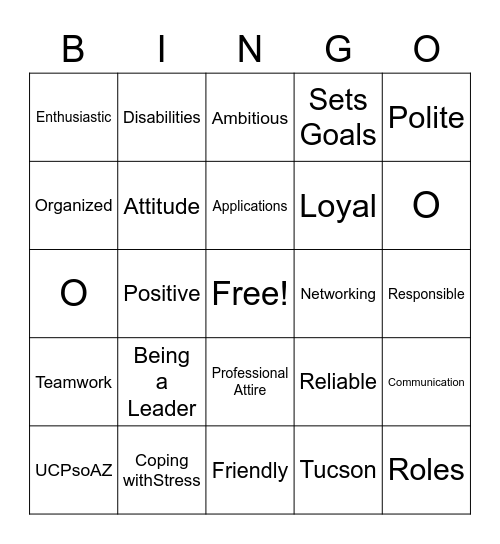 | B | I | N | G | O |
|---|---|---|---|---|
| Enthusiastic | Disabilities | Ambitious | Sets Goals | Polite |
| Organized | Attitude | Applications | Loyal | O |
| O | Positive | Free! | Networking | Responsible |
| Teamwork | Being a Leader | Professional Attire | Reliable | Communication |
| UCPsoAZ | Coping withStress | Friendly | Tucson | Roles |